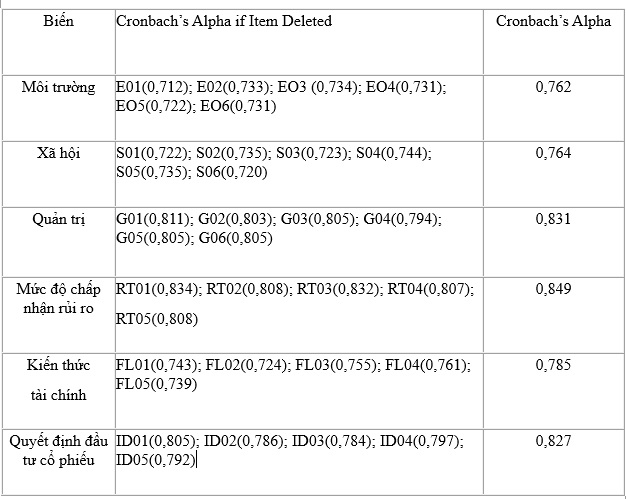 | Biến | Cronbach's Alpha if Item Deleted | Cronbach's Alpha |
|---|---|---|
| Môi trường | E01(0,712); E02(0,733); EO3 (0,734); EO4(0,731); EO5(0,722); EO6(0,731) | 0,762 |
| Xã hội | S01(0,722); S02(0,735); S03(0,723); S04(0,744); S05(0,735); S06(0,720) | 0,764 |
| Quản trị | G01(0,811); G02(0,803); G03(0,805); G04(0,794); G05(0,805); G06(0,805) | 0,831 |
| Mức độ chấp nhận rủi ro | RT01(0,834); RT02(0,808); RT03(0,832); RT04(0,807); RT05(0,808) | 0,849 |
| Kiến thức tài chính | FL01(0,743); FL02(0,724); FL03(0,755); FL04(0,761); FL05(0,739) | 0,785 |
| Quyết định đầu tư cổ phiếu | ID01(0,805); ID02(0,786); ID03(0,784); ID04(0,797); ID05(0,792) | 0,827 |